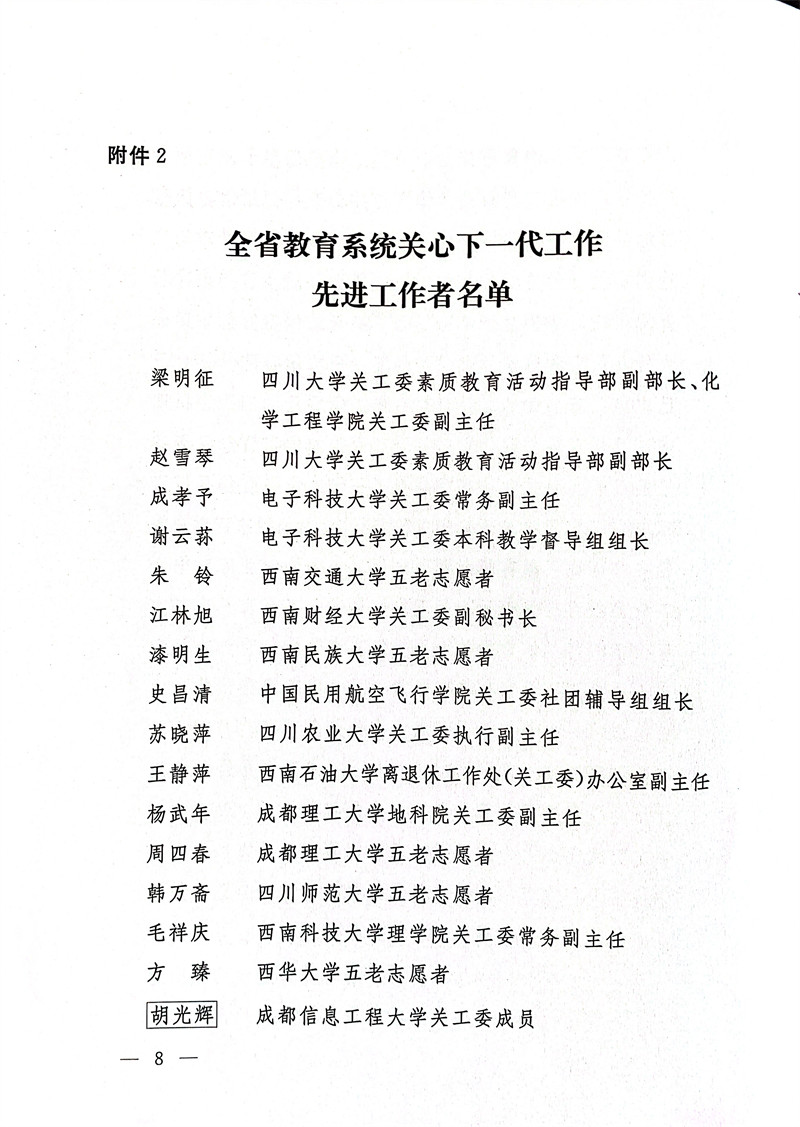 附件 2

全省教育系统关心下一代工作
先进工作者名单

梁明征　四川大学关工委素质教育活动指导部副部长、化学工程学院关工委副主任
赵雪琴　四川大学关工委素质教育活动指导部副部长
成孝予　电子科技大学关工委常务副主任
谢云荪　电子科技大学关工委本科教学督导组组长
朱　铃　西南交通大学五老志愿者
江林旭　西南财经大学关工委副秘书长
漆明生　西南民族大学五老志愿者
史昌清　中国民用航空飞行学院关工委社团辅导组组长
苏晓萍　四川农业大学关工委执行副主任
王静萍　西南石油大学离退休工作处(关工委)办公室副主任
杨武年　成都理工大学地科院关工委副主任
周四春　成都理工大学五老志愿者
韩万斋　四川师范大学五老志愿者
毛祥庆　西南科技大学理学院关工委常务副主任
方　臻　西华大学五老志愿者
胡光辉　成都信息工程大学关工委成员

— 8 —